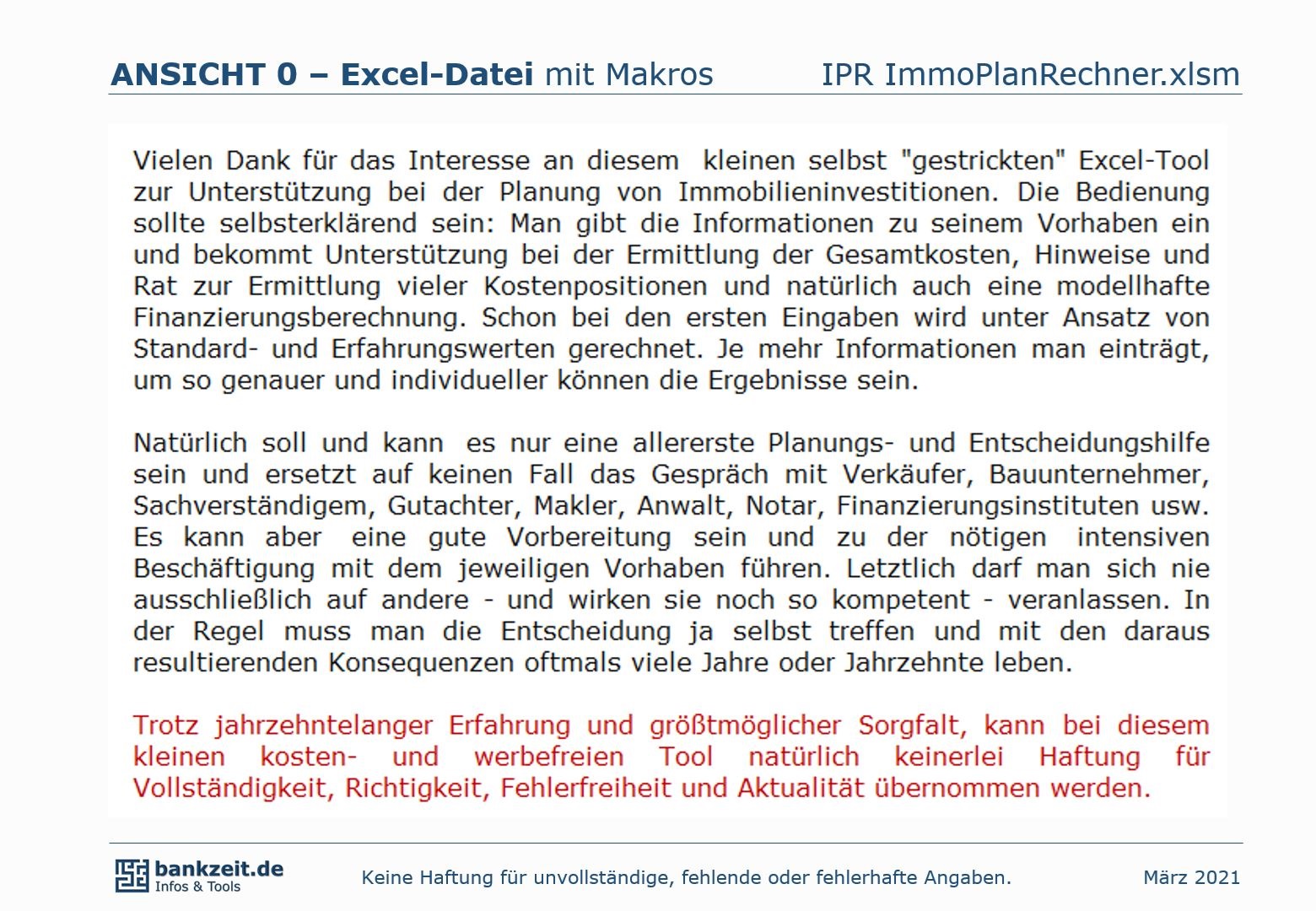 ANSICHT 0 – Excel-Datei mit Makros IPR ImmoPlanRechner.xlsm

Vielen Dank für das Interesse an diesem kleinen selbst "gestrickten" Excel-Tool zur Unterstützung bei der Planung von Immobilieninvestitionen. Die Bedienung sollte selbsterklärend sein: Man gibt die Informationen zu seinem Vorhaben ein und bekommt Unterstützung bei der Ermittlung der Gesamtkosten, Hinweise und Rat zur Ermittlung vieler Kostenpositionen und natürlich auch eine modellhafte Finanzierungsberechnung. Schon bei den ersten Eingaben wird unter Ansatz von Standard- und Erfahrungswerten gerechnet. Je mehr Informationen man einträgt, um so genauer und individueller können die Ergebnisse sein.

Natürlich soll und kann es nur eine allererste Planungs- und Entscheidungshilfe sein und ersetzt auf keinen Fall das Gespräch mit Verkäufer, Bauunternehmer, Sachverständigem, Gutachter, Makler, Anwalt, Notar, Finanzierungsinstituten usw. Es kann aber eine gute Vorbereitung sein und zu der nötigen intensiven Beschäftigung mit dem jeweiligen Vorhaben führen. Letztlich darf man sich nie ausschließlich auf andere - und wirken sie noch so kompetent - veranlassen. In der Regel muss man die Entscheidung ja selbst treffen und mit den daraus resultierenden Konsequenzen oftmals viele Jahre oder Jahrzehnte leben.

Trotz jahrzehntelanger Erfahrung und größtmöglicher Sorgfalt, kann bei diesem kleinen kosten- und werbefreien Tool natürlich keinerlei Haftung für Vollständigkeit, Richtigkeit, Fehlerfreiheit und Aktualität übernommen werden.

bankzeit.de
Infos & Tools

Keine Haftung für unvollständige, fehlende oder fehlerhafte Angaben.

März 2021